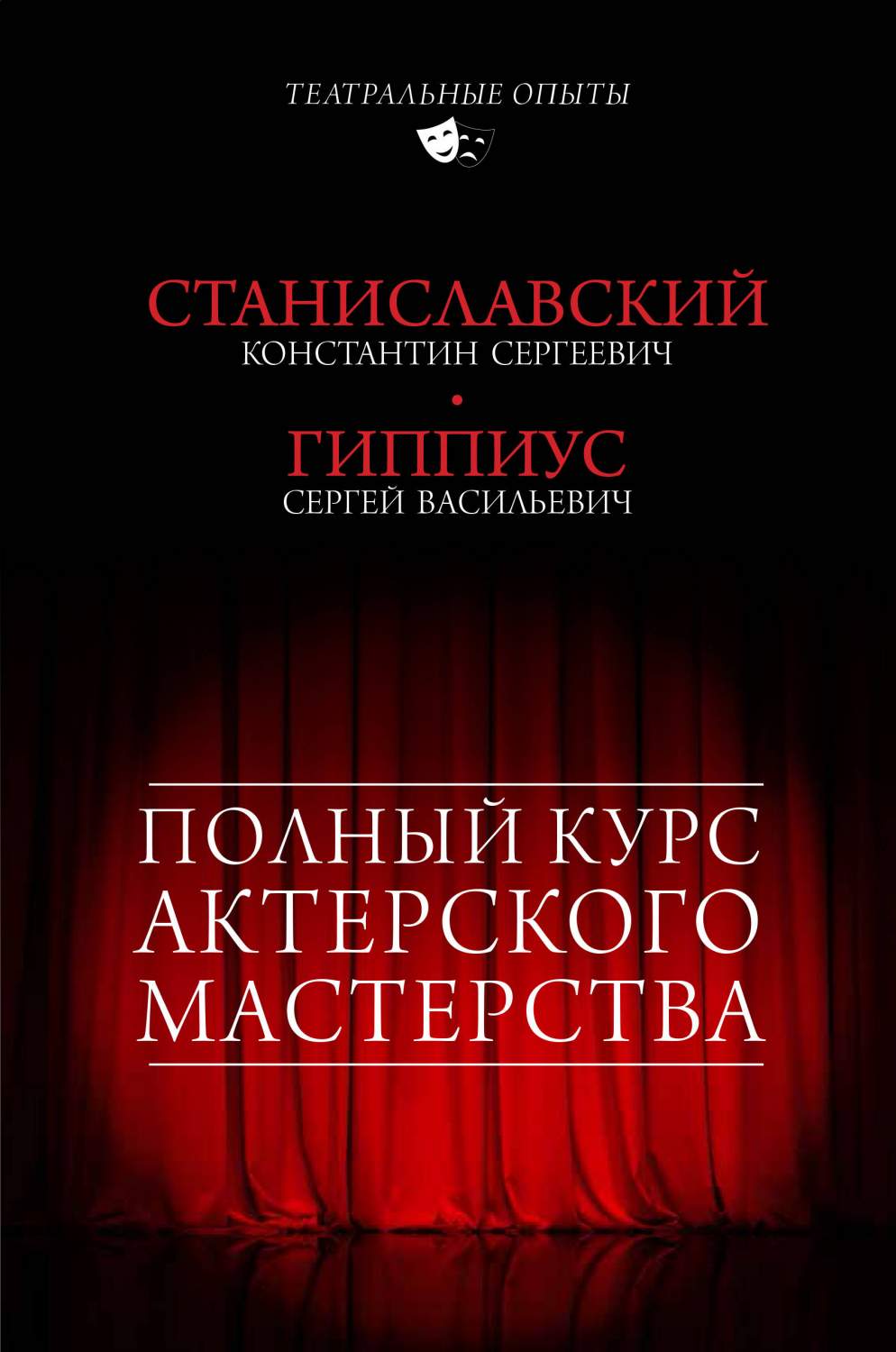 ТЕАТРАЛЬНЫЕ ОПЫТЫ

СТАНИСЛАВСКИЙ
КОНСТАНТИН СЕРГЕЕВИЧ

ГИППИУС
СЕРГЕЙ ВАСИЛЬЕВИЧ

ПОЛНЫЙ КУРС АКТЕРСКОГО МАСТЕРСТВА